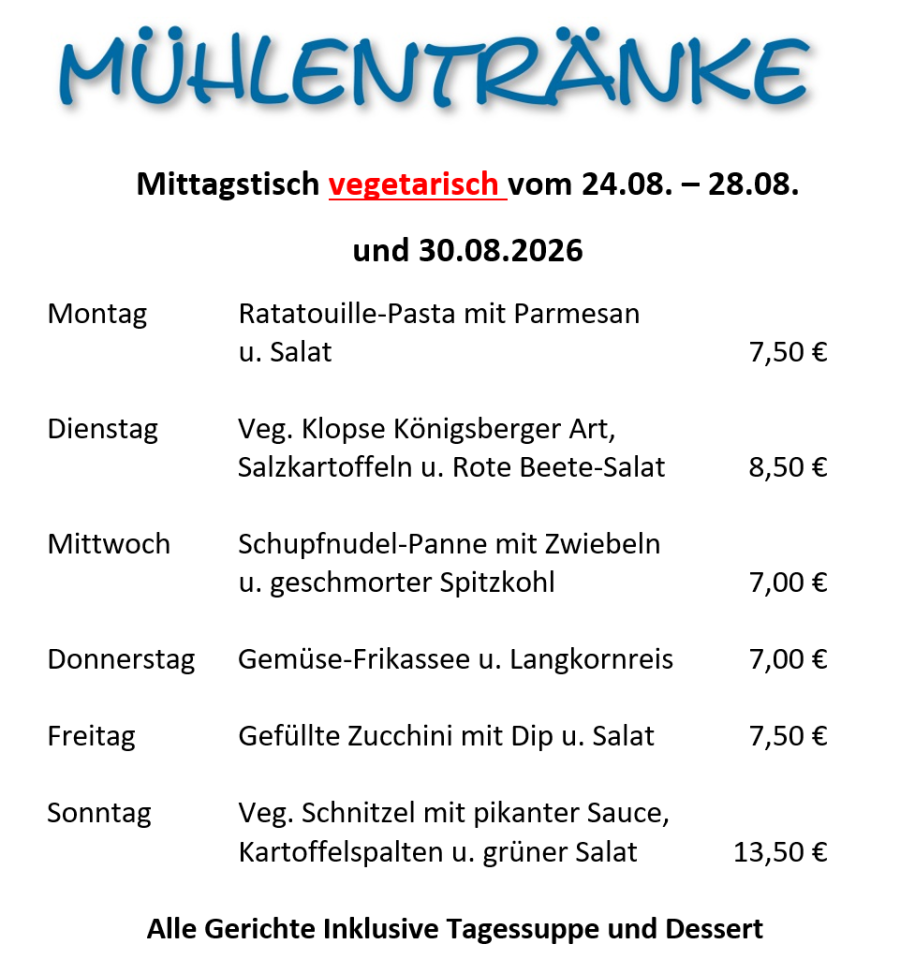 MÜHLENTRÄNKE

Mittagstisch vegetarisch vom 24.08. – 28.08.

und 30.08.2026

Montag
Ratatouille-Pasta mit Parmesan u. Salat
7,50 €

Dienstag
Veg. Klopse Königsberger Art, Salzkartoffeln u. Rote Beete-Salat
8,50 €

Mittwoch
Schupfnudel-Panne mit Zwiebeln u. geschmorter Spitzkohl
7,00 €

Donnerstag
Gemüse-Frikassee u. Langkornreis
7,00 €

Freitag
Gefüllte Zucchini mit Dip u. Salat
7,50 €

Sonntag
Veg. Schnitzel mit pikanter Sauce, Kartoffelspalten u. grüner Salat
13,50 €

Alle Gerichte Inklusive Tagessuppe und Dessert